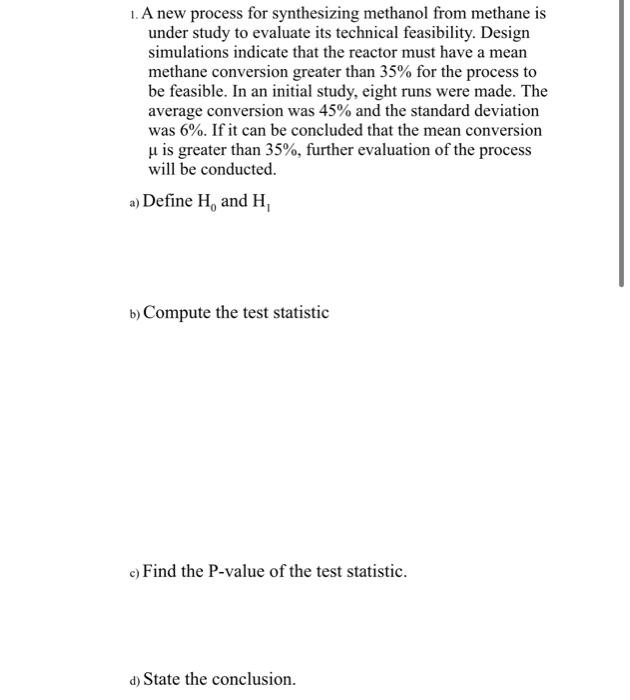 1. A new process for synthesizing methanol from methane is under study to evaluate its technical feasibility. Design simulations indicate that the reactor must have a mean methane conversion greater than 35% for the process to be feasible. In an initial study, eight runs were made. The average conversion was 45% and the standard deviation was 6%. If it can be concluded that the mean conversion μ is greater than 35%, further evaluation of the process will be conducted.

a) Define $H_0$ and $H_1$

b) Compute the test statistic

c) Find the P-value of the test statistic.

d) State the conclusion.